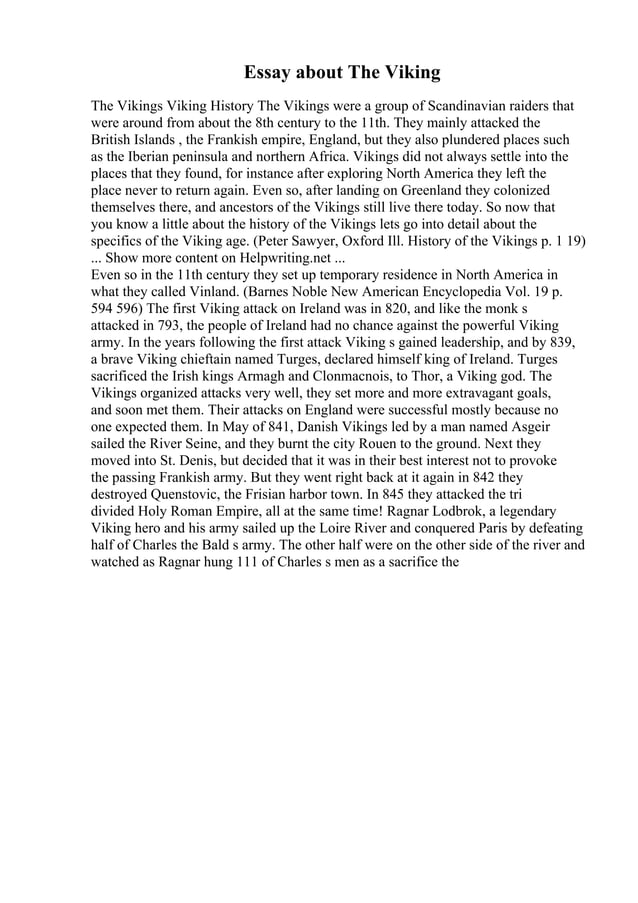 Essay about The Viking

The Vikings Viking History The Vikings were a group of Scandinavian raiders that were around from about the 8th century to the 11th. They mainly attacked the British Islands , the Frankish empire, England, but they also plundered places such as the Iberian peninsula and northern Africa. Vikings did not always settle into the places that they found, for instance after exploring North America they left the place never to return again. Even so, after landing on Greenland they colonized themselves there, and ancestors of the Vikings still live there today. So now that you know a little about the history of the Vikings lets go into detail about the specifics of the Viking age. (Peter Sawyer, Oxford Ill. History of the Vikings p. 1 19) ... Show more content on Helpwriting.net ...
Even so in the 11th century they set up temporary residence in North America in what they called Vinland. (Barnes Noble New American Encyclopedia Vol. 19 p. 594 596) The first Viking attack on Ireland was in 820, and like the monk s attacked in 793, the people of Ireland had no chance against the powerful Viking army. In the years following the first attack Viking s gained leadership, and by 839, a brave Viking chieftain named Turges, declared himself king of Ireland. Turges sacrificed the Irish kings Armagh and Clonmacnois, to Thor, a Viking god. The Vikings organized attacks very well, they set more and more extravagant goals, and soon met them. Their attacks on England were successful mostly because no one expected them. In May of 841, Danish Vikings led by a man named Asgeir sailed the River Seine, and they burnt the city Rouen to the ground. Next they moved into St. Denis, but decided that it was in their best interest not to provoke the passing Frankish army. But they went right back at it again in 842 they destroyed Quenstovic, the Frisian harbor town. In 845 they attacked the tri divided Holy Roman Empire, all at the same time! Ragnar Lodbrok, a legendary Viking hero and his army sailed up the Loire River and conquered Paris by defeating half of Charles the Bald s army. The other half were on the other side of the river and watched as Ragnar hung 111 of Charles s men as a sacrifice the